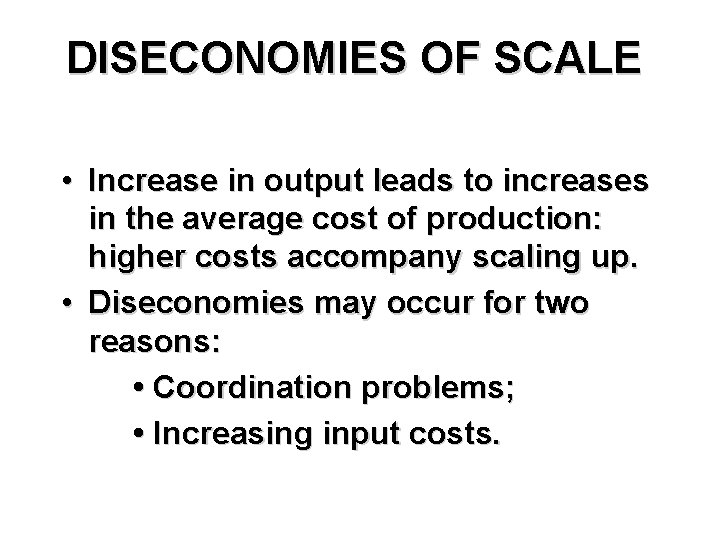 DISECONOMIES OF SCALE

• Increase in output leads to increases in the average cost of production: higher costs accompany scaling up.

• Diseconomies may occur for two reasons:

• Coordination problems;

• Increasing input costs.